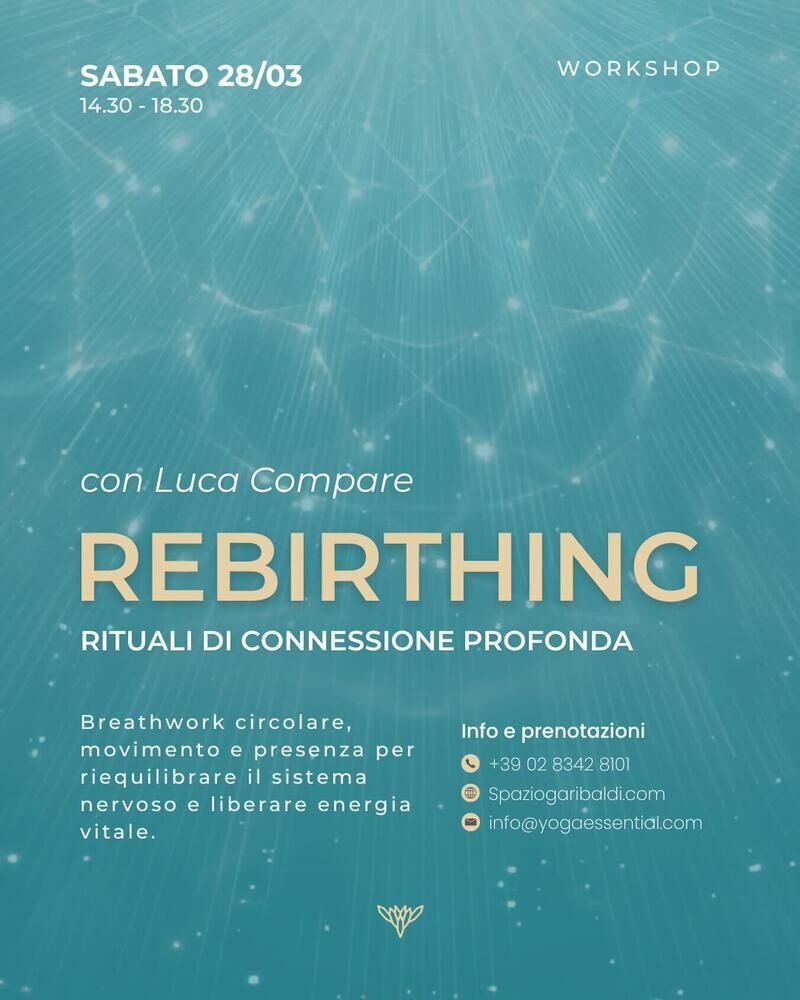 SABATO 28/03
14.30 - 18.30

WORKSHOP

con Luca Compare

REBIRTHING

RITUALI DI CONNESSIONE PROFONDA

Breathwork circolare, movimento e presenza per riequilibrare il sistema nervoso e liberare energia vitale.

Info e prenotazioni
+39 02 8342 8101
Spaziogaribaldi.com
info@yogaessential.com